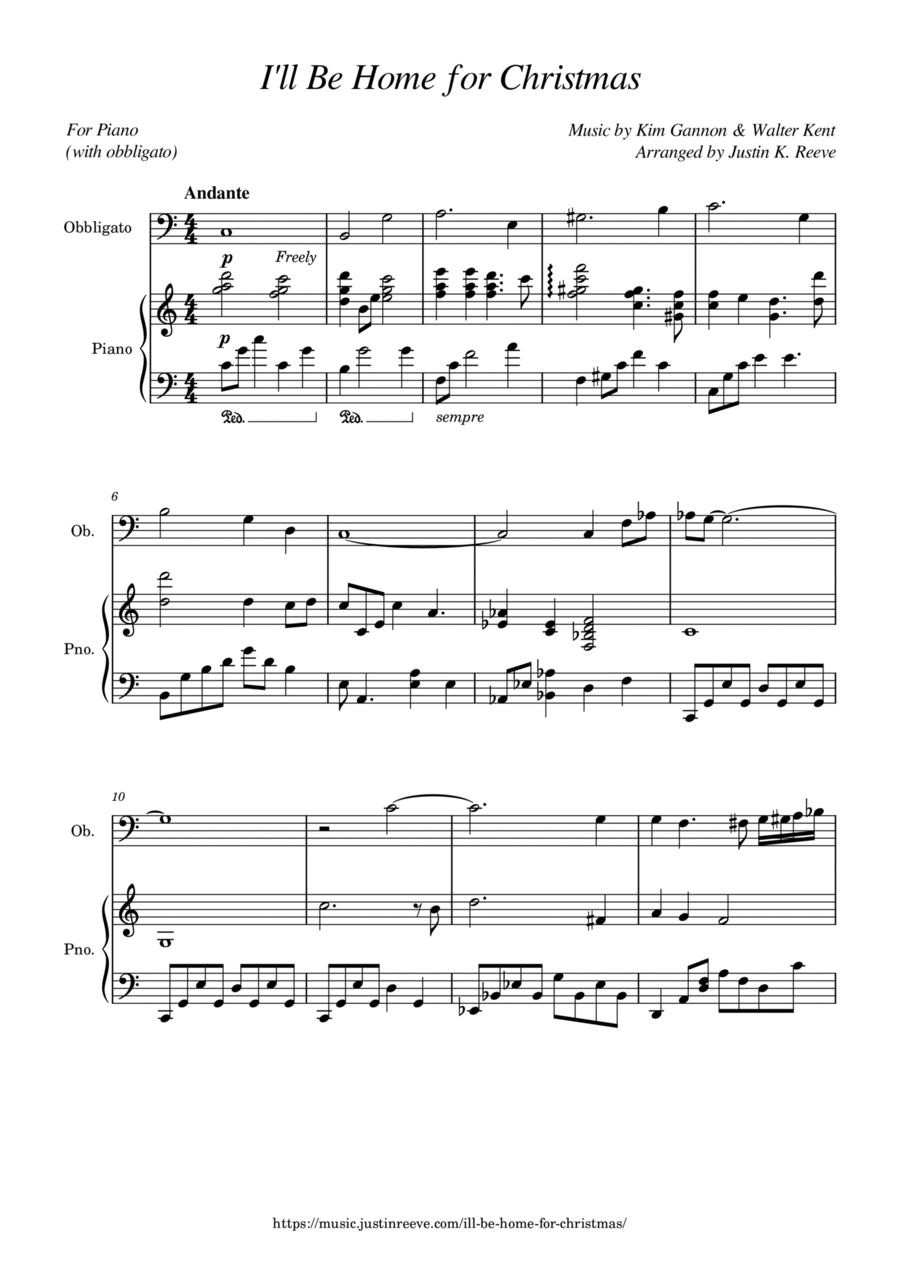 I'll Be Home for Christmas

For Piano
(with obbligato)

Music by Kim Gannon & Walter Kent
Arranged by Justin K. Reeve

Andante

Obbligato

p

Freely

Piano

p

Ped.

Ped.

sempre

6

Ob.

Pno.

10

Ob.

Pno.

https://music.justinreeve.com/ill-be-home-for-christmas/